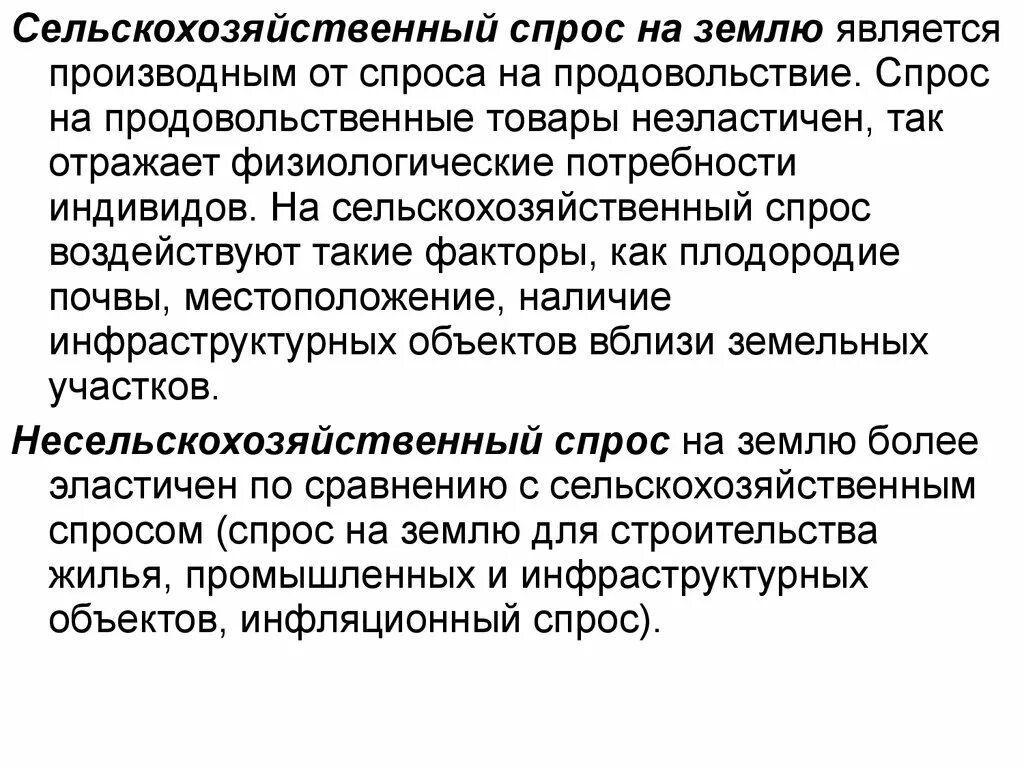 Сельскохозяйственный спрос на землю является производным от спроса на продовольствие. Спрос на продовольственные товары неэластичен, так отражает физиологические потребности индивидов. На сельскохозяйственный спрос воздействуют такие факторы, как плодородие почвы, местоположение, наличие инфраструктурных объектов вблизи земельных участков.

Несельскохозяйственный спрос на землю более эластичен по сравнению с сельскохозяйственным спросом (спрос на землю для строительства жилья, промышленных и инфраструктурных объектов, инфляционный спрос).